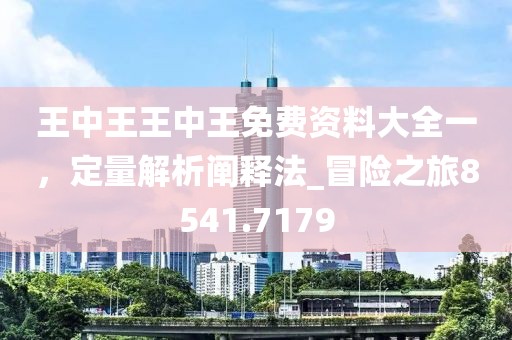 王中王王中王免费资料大全一，定量解析阐释法_冒险之旅8541.7179